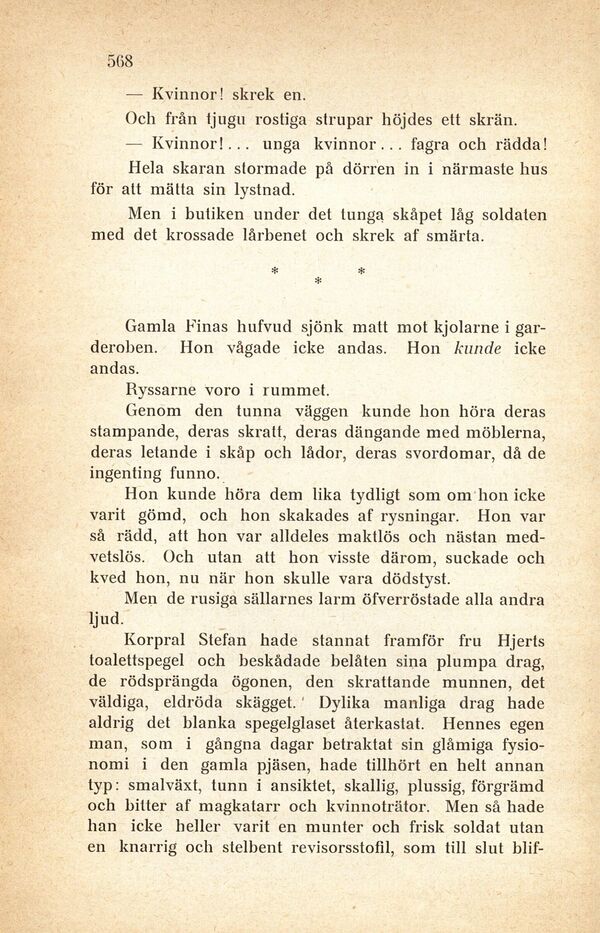 568

— Kvinnor! skrek en.

Och från tjugu rostiga strupar höjdes ett skrän.

— Kvinnor!... unga kvinnor... fagra och rädda!

Hela skaran stormade på dörren in i närmaste hus för att mätta sin lystnad.

Men i butiken under det tunga skåpet låg soldaten med det krossade lårbenet och skrek af smärta.

* * *

Gamla Finas hufvud sjönk matt mot kjolarne i garderoben. Hon vågade icke andas. Hon kunde icke andas.

Ryssarne voro i rummet.

Genom den tunna väggen kunde hon höra deras stampande, deras skratt, deras dängande med möblerna, deras letande i skåp och lådor, deras svordomar, då de ingenting funno.

Hon kunde höra dem lika tydligt som om hon icke varit gömd, och hon skakades af rysningar. Hon var så rädd, att hon var alldeles maktlös och nästan medvetslös. Och utan att hon visste därom, suckade och kved hon, nu när hon skulle vara dödstyst.

Men de rusiga sällarnes larm öfverröstade alla andra ljud.

Korpral Stefan hade stannat framför fru Hjerts toalettspegel och beskådade belåten sina plumpa drag, de rödsprängda ögonen, den skrattande munnen, det väldiga, eldröda skägget. Dylika manliga drag hade aldrig det blanka spegelglaset återkastat. Hennes egen man, som i gångna dagar betraktat sin glåmiga fysionomi i den gamla pjäsen, hade tillhört en helt annan typ: smalväxt, tunn i ansiktet, skallig, plussig, förgrämd och bitter af magkatarr och kvinnoträtor. Men så hade han icke heller varit en munter och frisk soldat utan en knarrig och stelbent revisorsstofil, som till slut blif-